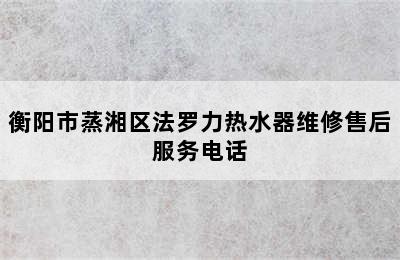 衡阳市蒸湘区法罗力热水器维修售后服务电话